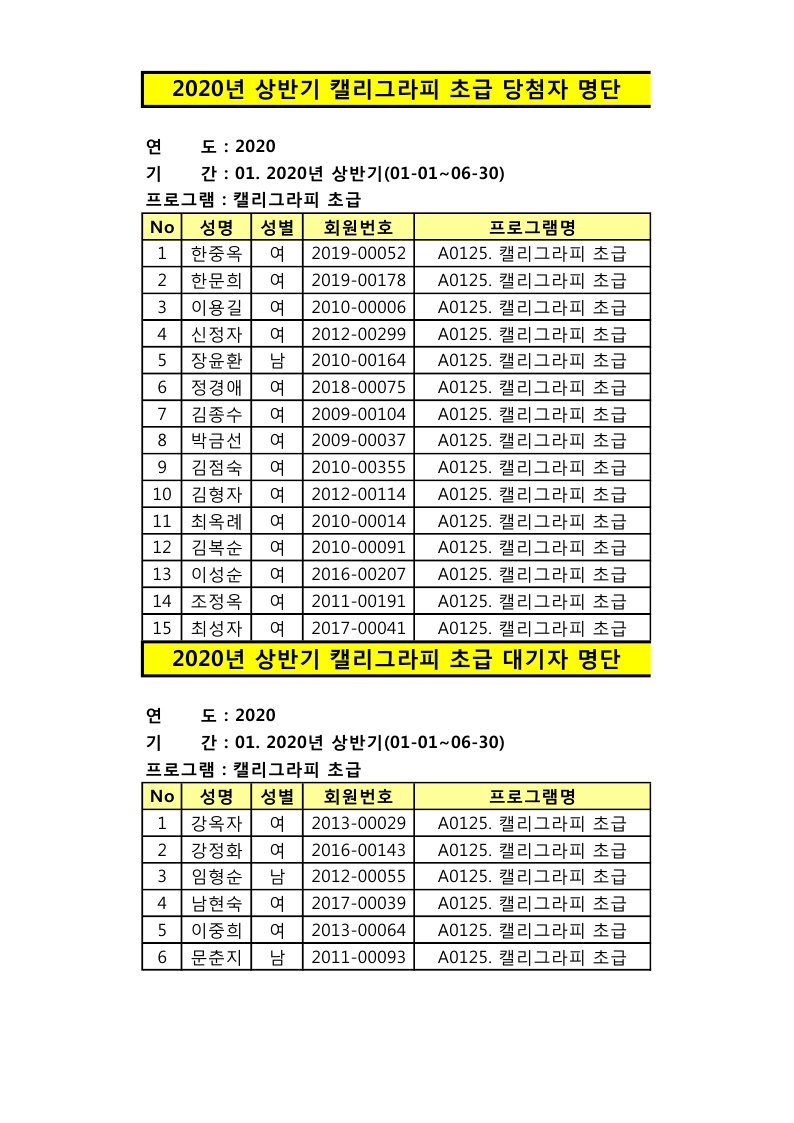 2020년 상반기 캘리그라피 초급 당첨자 명단

연 도 : 2020
기 간 : 01. 2020년 상반기(01-01~06-30)
프로그램 : 캘리그라피 초급

| No | 성명 | 성별 | 회원번호 | 프로그램명 |
|---|---|---|---|---|
| 1 | 한중옥 | 여 | 2019-00052 | A0125. 캘리그라피 초급 |
| 2 | 한문희 | 여 | 2019-00178 | A0125. 캘리그라피 초급 |
| 3 | 이용길 | 여 | 2010-00006 | A0125. 캘리그라피 초급 |
| 4 | 신정자 | 여 | 2012-00299 | A0125. 캘리그라피 초급 |
| 5 | 장윤환 | 남 | 2010-00164 | A0125. 캘리그라피 초급 |
| 6 | 정경애 | 여 | 2018-00075 | A0125. 캘리그라피 초급 |
| 7 | 김종수 | 여 | 2009-00104 | A0125. 캘리그라피 초급 |
| 8 | 박금선 | 여 | 2009-00037 | A0125. 캘리그라피 초급 |
| 9 | 김점숙 | 여 | 2010-00355 | A0125. 캘리그라피 초급 |
| 10 | 김형자 | 여 | 2012-00114 | A0125. 캘리그라피 초급 |
| 11 | 최옥례 | 여 | 2010-00014 | A0125. 캘리그라피 초급 |
| 12 | 김복순 | 여 | 2010-00091 | A0125. 캘리그라피 초급 |
| 13 | 이성순 | 여 | 2016-00207 | A0125. 캘리그라피 초급 |
| 14 | 조정옥 | 여 | 2011-00191 | A0125. 캘리그라피 초급 |
| 15 | 최성자 | 여 | 2017-00041 | A0125. 캘리그라피 초급 |

2020년 상반기 캘리그라피 초급 대기자 명단

연 도 : 2020
기 간 : 01. 2020년 상반기(01-01~06-30)
프로그램 : 캘리그라피 초급

| No | 성명 | 성별 | 회원번호 | 프로그램명 |
|---|---|---|---|---|
| 1 | 강옥자 | 여 | 2013-00029 | A0125. 캘리그라피 초급 |
| 2 | 강정화 | 여 | 2016-00143 | A0125. 캘리그라피 초급 |
| 3 | 임형순 | 남 | 2012-00055 | A0125. 캘리그라피 초급 |
| 4 | 남현숙 | 여 | 2017-00039 | A0125. 캘리그라피 초급 |
| 5 | 이중희 | 여 | 2013-00064 | A0125. 캘리그라피 초급 |
| 6 | 문춘지 | 남 | 2011-00093 | A0125. 캘리그라피 초급 |